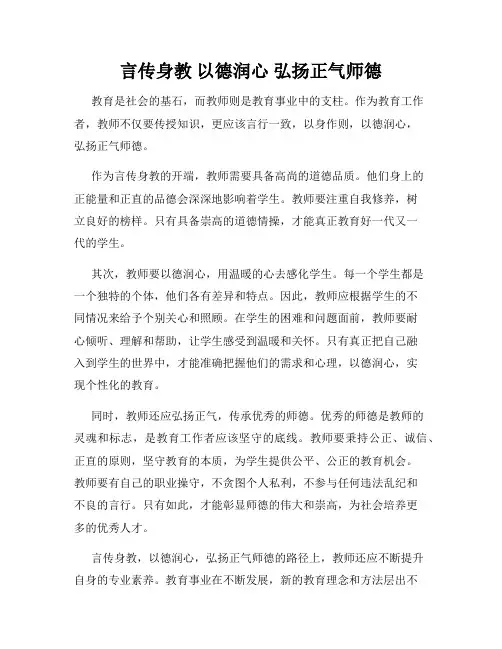 言传身教 以德润心 弘扬正气师德

教育是社会的基石，而教师则是教育事业中的支柱。作为教育工作者，教师不仅要传授知识，更应该言行一致，以身作则，以德润心，弘扬正气师德。

作为言传身教的开端，教师需要具备高尚的道德品质。他们身上的正能量和正直的品德会深深地影响着学生。教师要注重自我修养，树立良好的榜样。只有具备崇高的道德情操，才能真正教育好一代又一代的学生。

其次，教师要以德润心，用温暖的心去感化学生。每一个学生都是一个独特的个体，他们各有差异和特点。因此，教师应根据学生的不同情况来给予个别关心和照顾。在学生的困难和问题面前，教师要耐心倾听、理解和帮助，让学生感受到温暖和关怀。只有真正把自己融入到学生的世界中，才能准确把握他们的需求和心理，以德润心，实现个性化的教育。

同时，教师还应弘扬正气，传承优秀的师德。优秀的师德是教师的灵魂和标志，是教育工作者应该坚守的底线。教师要秉持公正、诚信、正直的原则，坚守教育的本质，为学生提供公平、公正的教育机会。教师要有自己的职业操守，不贪图个人私利，不参与任何违法乱纪和不良的言行。只有如此，才能彰显师德的伟大和崇高，为社会培养更多的优秀人才。

言传身教，以德润心，弘扬正气师德的路径上，教师还应不断提升自身的专业素养。教育事业在不断发展，新的教育理念和方法层出不